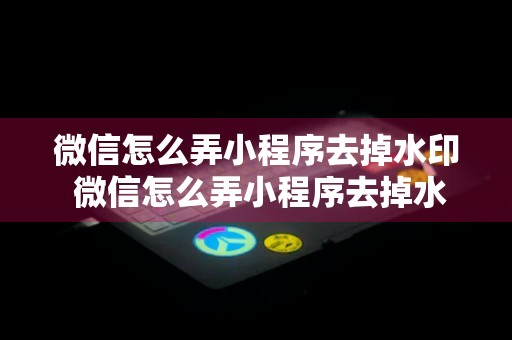 微信怎么弄小程序去掉水印
微信怎么弄小程序去掉水